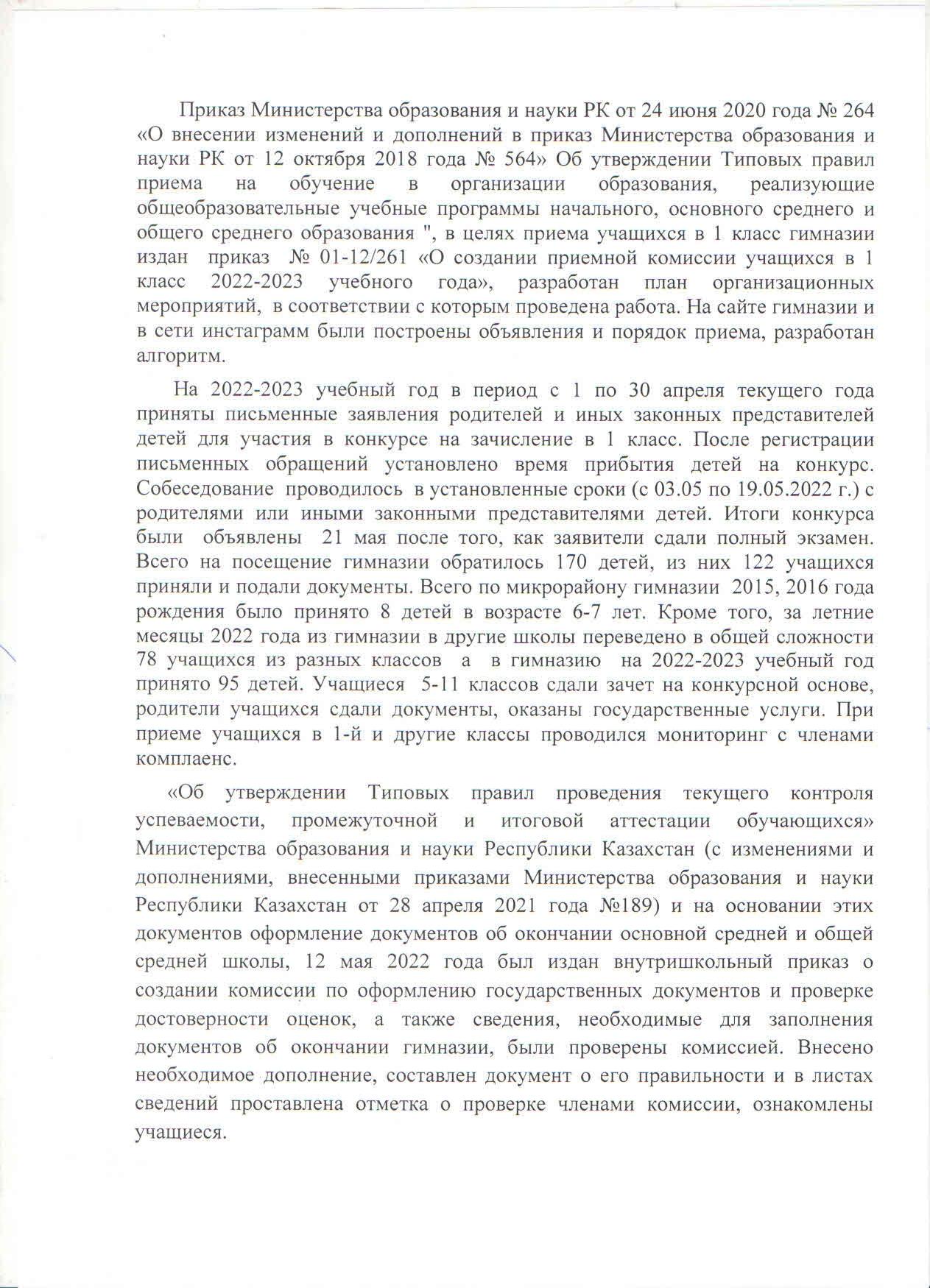 Приказ Министерства образования и науки РК от 24 июня 2020 года № 264 «О внесении изменений и дополнений в приказ Министерства образования и науки РК от 12 октября 2018 года № 564» Об утверждении Типовых правил приема на обучение в организации образования, реализующие общеобразовательные учебные программы начального, основного среднего и общего среднего образования ", в целях приема учащихся в 1 класс гимназии издан приказ № 01-12/261 «О создании приемной комиссии учащихся в 1 класс 2022-2023 учебного года», разработан план организационных мероприятий, в соответствии с которым проведена работа. На сайте гимназии и в сети инстаграмм были построены объявления и порядок приема, разработан алгоритм.

На 2022-2023 учебный год в период с 1 по 30 апреля текущего года приняты письменные заявления родителей и иных законных представителей детей для участия в конкурсе на зачисление в 1 класс. После регистрации письменных обращений установлено время прибытия детей на конкурс. Собеседование проводилось в установленные сроки (с 03.05 по 19.05.2022 г.) с родителями или иными законными представителями детей. Итоги конкурса были объявлены 21 мая после того, как заявители сдали полный экзамен. Всего на посещение гимназии обратилось 170 детей, из них 122 учащихся приняли и подали документы. Всего по микрорайону гимназии 2015, 2016 года рождения было принято 8 детей в возрасте 6-7 лет. Кроме того, за летние месяцы 2022 года из гимназии в другие школы переведено в общей сложности 78 учащихся из разных классов а в гимназию на 2022-2023 учебный год принято 95 детей. Учащиеся 5-11 классов сдали зачет на конкурсной основе, родители учащихся сдали документы, оказаны государственные услуги. При приеме учащихся в 1-й и другие классы проводился мониторинг с членами комплаенс.

«Об утверждении Типовых правил проведения текущего контроля успеваемости, промежуточной и итоговой аттестации обучающихся» Министерства образования и науки Республики Казахстан (с изменениями и дополнениями, внесенными приказами Министерства образования и науки Республики Казахстан от 28 апреля 2021 года №189) и на основании этих документов оформление документов об окончании основной средней и общей средней школы, 12 мая 2022 года был издан внутришкольный приказ о создании комиссии по оформлению государственных документов и проверке достоверности оценок, а также сведения, необходимые для заполнения документов об окончании гимназии, были проверены комиссией. Внесено необходимое дополнение, составлен документ о его правильности и в листах сведений проставлена отметка о проверке членами комиссии, ознакомлены учащиеся.